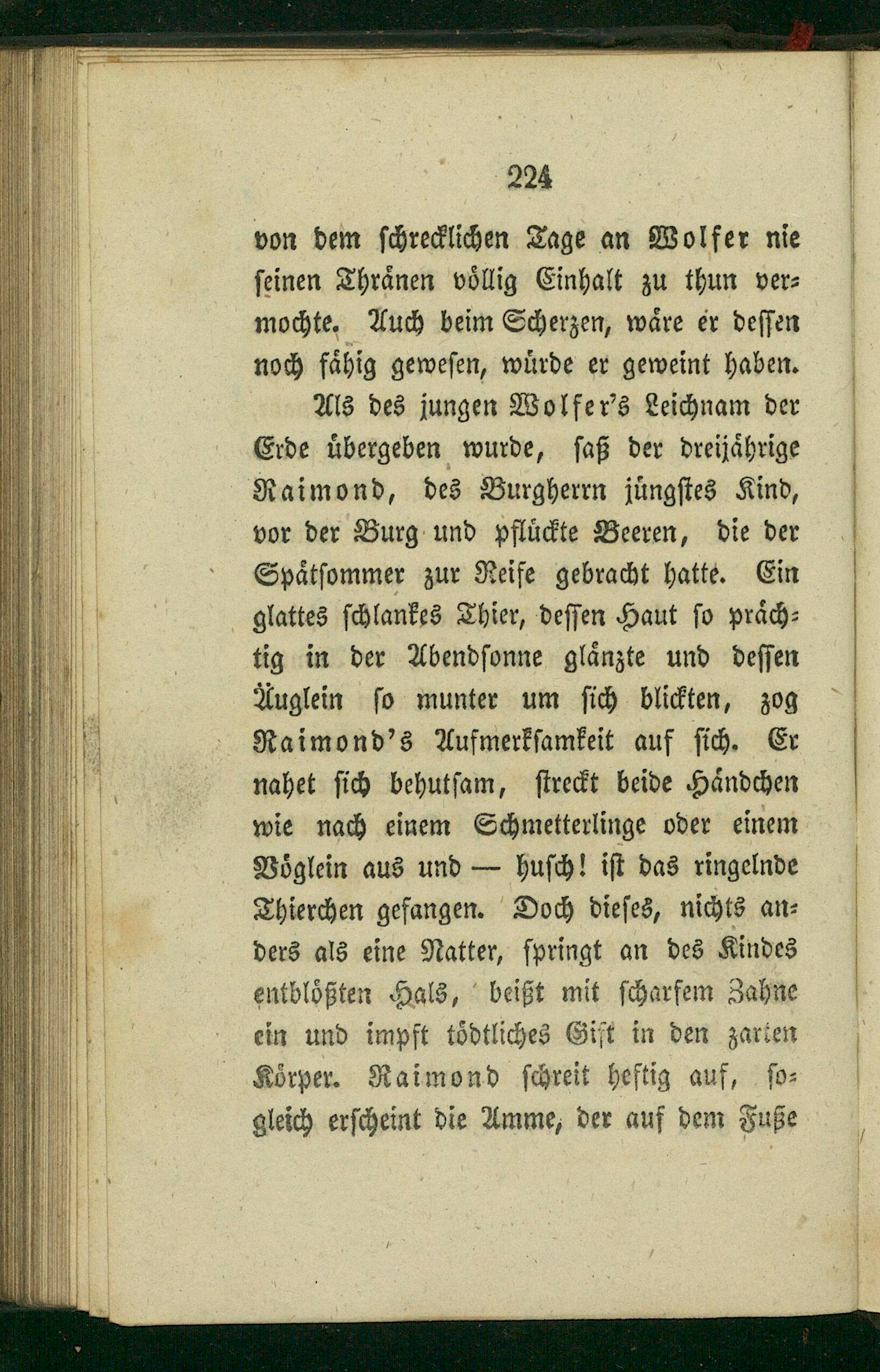 224

von dem schrecklichen Tage an Wolfer nie seinen Thränen völlig Einhalt zu thun vermochte. Auch beim Scherzen, wäre er dessen noch fähig gewesen, würde er geweint haben.

Als des jungen Wolfer's Leichnam der Erde übergeben wurde, saß der dreijährige Raimond, des Burgherrn jüngstes Kind, vor der Burg und pflückte Beeren, die der Spätsommer zur Reife gebracht hatte. Ein glattes schlankes Thier, dessen Haut so prächtig in der Abendsonne glänzte und dessen Äuglein so munter um sich blickten, zog Raimond's Aufmerksamkeit auf sich. Er nahet sich behutsam, streckt beide Händchen wie nach einem Schmetterlinge oder einem Vöglein aus und — husch! ist das ringelnde Thierchen gefangen. Doch dieses, nichts anders als eine Natter, springt an des Kindes entblößten Hals, beißt mit scharfem Zahne ein und impft tödtliches Gift in den zarten Körper. Raimond schreit heftig auf, sogleich erscheint die Amme, der auf dem Fuße